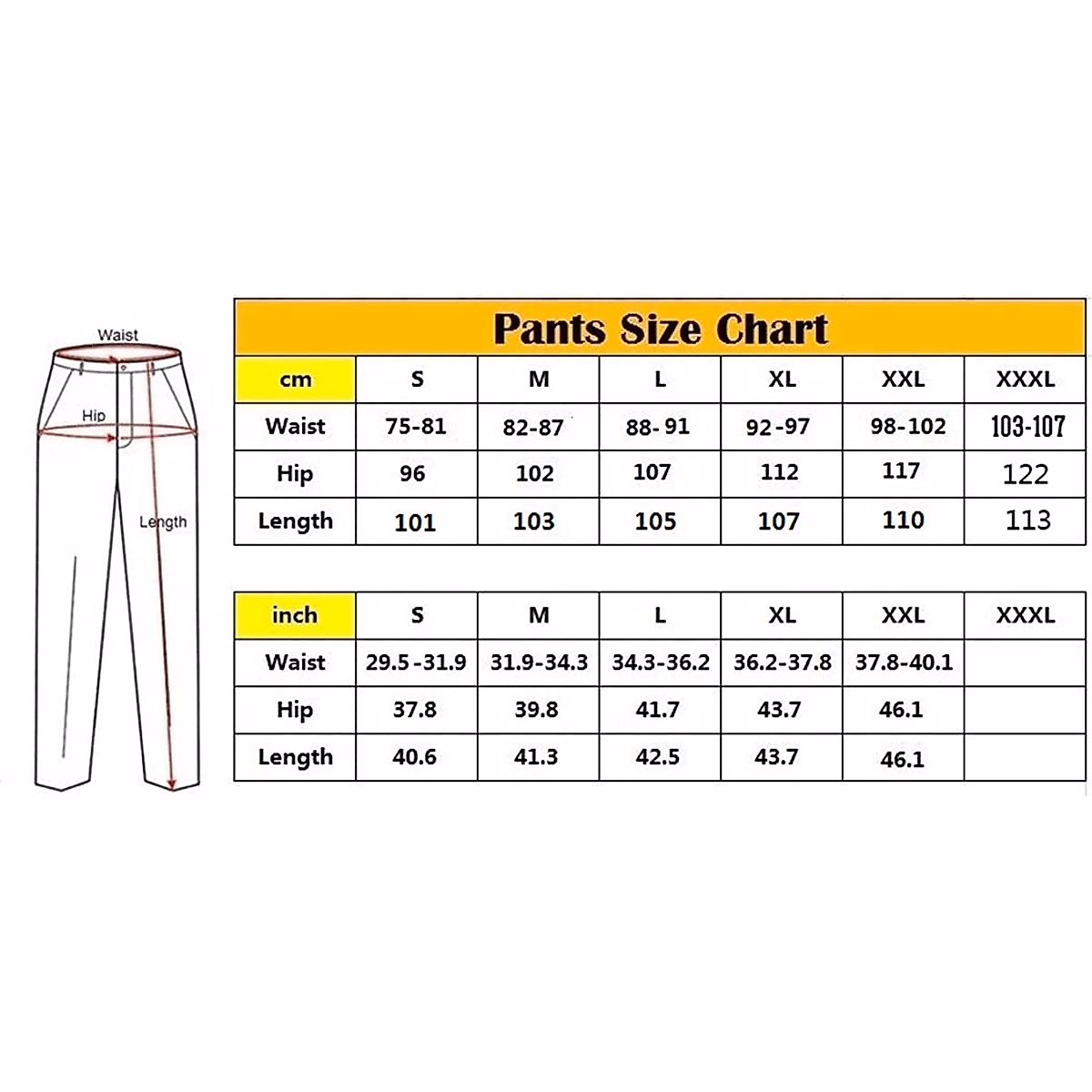 Waist

Hip

Length

Pants Size Chart

| cm | S | M | L | XL | XXL | XXXL |
|---|---|---|---|---|---|---|
| Waist | 75-81 | 82-87 | 88- 91 | 92-97 | 98-102 | 103-107 |
| Hip | 96 | 102 | 107 | 112 | 117 | 122 |
| Length | 101 | 103 | 105 | 107 | 110 | 113 |

| inch | S | M | L | XL | XXL | XXXL |
|---|---|---|---|---|---|---|
| Waist | 29.5-31.9 | 31.9-34.3 | 34.3-36.2 | 36.2-37.8 | 37.8-40.1 | |
| Hip | 37.8 | 39.8 | 41.7 | 43.7 | 46.1 | |
| Length | 40.6 | 41.3 | 42.5 | 43.7 | 46.1 | |